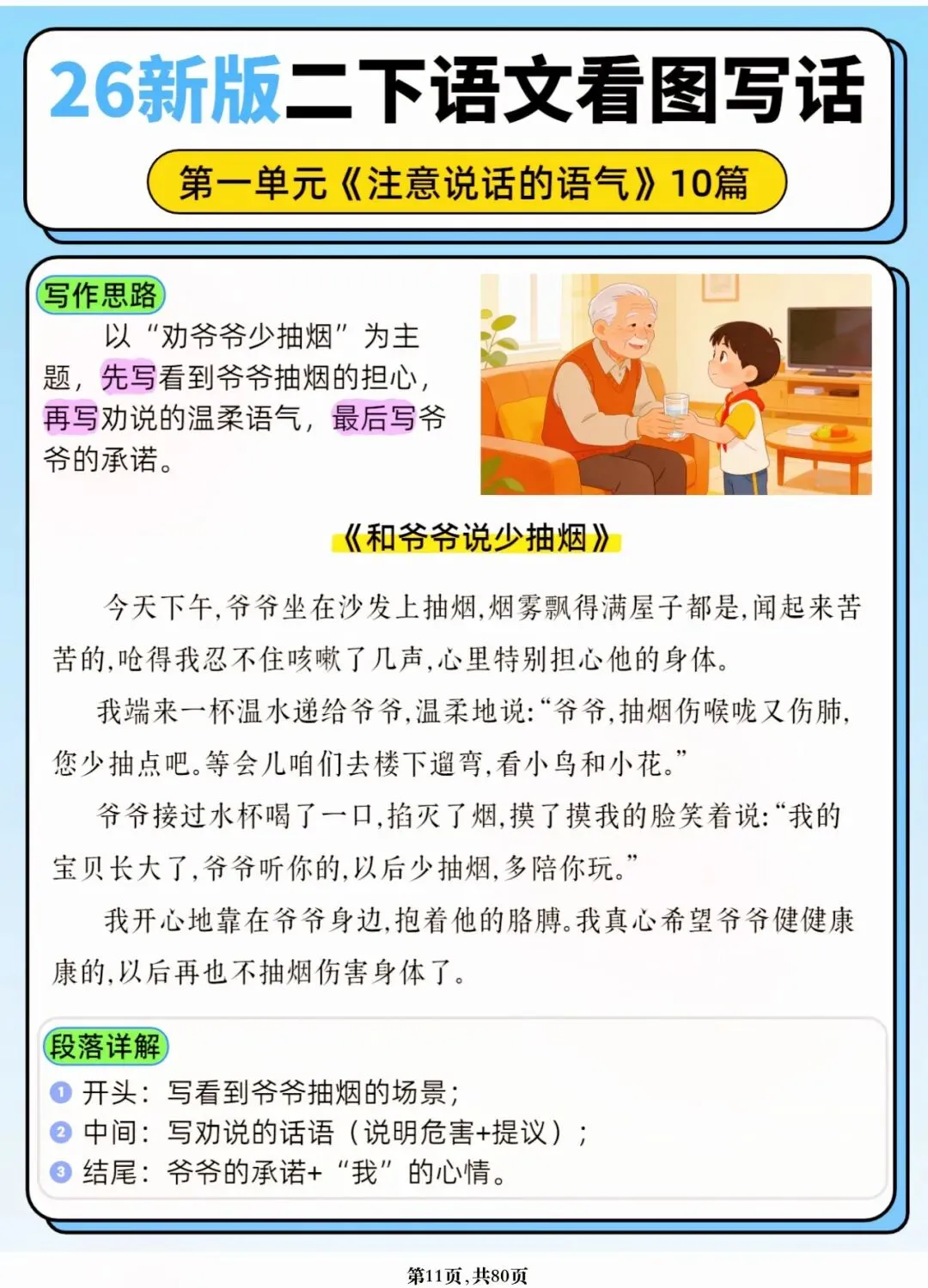 26新版二下语文看图写话

第一单元《注意说话的语气》10篇

写作思路

以“劝爷爷少抽烟”为主题，先写看到爷爷抽烟的担心，再写劝说的温柔语气，最后写爷爷的承诺。

《和爷爷说少抽烟》

今天下午，爷爷坐在沙发上抽烟，烟雾飘得满屋子都是，闻起来苦苦的，呛得我忍不住咳嗽了几声，心里特别担心他的身体。

我端来一杯温水递给爷爷，温柔地说：“爷爷，抽烟伤喉咙又伤肺，您少抽点吧。等会儿咱们去楼下遛弯，看小鸟和小花。”

爷爷接过水杯喝了一口，掐灭了烟，摸了摸我的脸笑着说：“我的宝贝长大了，爷爷听你的，以后少抽烟，多陪你玩。”

我开心地靠在爷爷身边，抱着他的胳膊。我真心希望爷爷健健康康的，以后再也不抽烟伤害身体了。

段落详解

1 开头：写看到爷爷抽烟的场景；
2 中间：写劝说的话语（说明危害+提议）；
3 结尾：爷爷的承诺+“我”的心情。

第11页，共80页